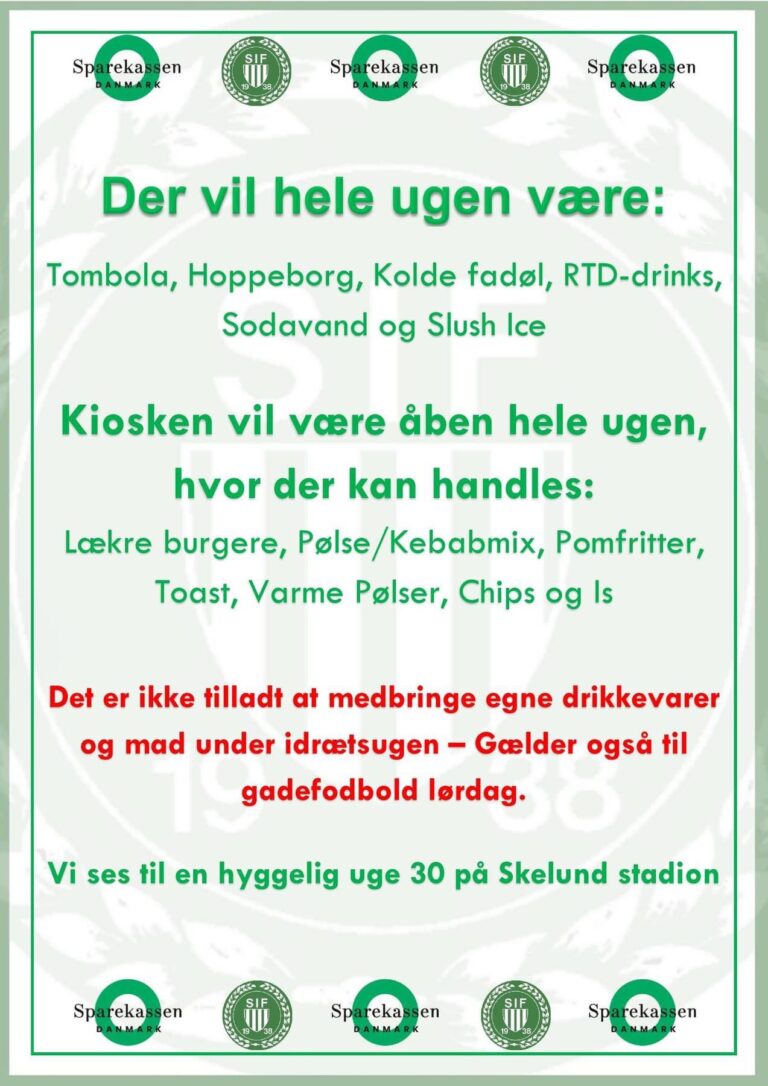 Sparekassen DANMARK
SIF 19 38
Sparekassen DANMARK
SIF 19 38
Sparekassen DANMARK

Der vil hele ugen være:

Tombola, Hoppeborg, Kolde fadøl, RTD-drinks, Sodavand og Slush Ice

Kiosken vil være åben hele ugen, hvor der kan handles:

Lækre burgere, Pølse/Kebabmix, Pomfritter, Toast, Varme Pølser, Chips og Is

Det er ikke tilladt at medbringe egne drikkevarer og mad under idrætsugen – Gælder også til gadefodbold lørdag.

Vi ses til en hyggelig uge 30 på Skelund stadion

Sparekassen DANMARK
SIF 19 38
Sparekassen DANMARK
SIF 19 38
Sparekassen DANMARK